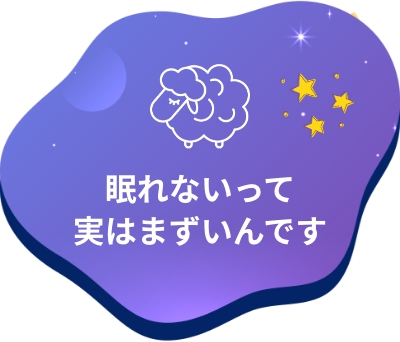 眠れないって
実はまずいんです